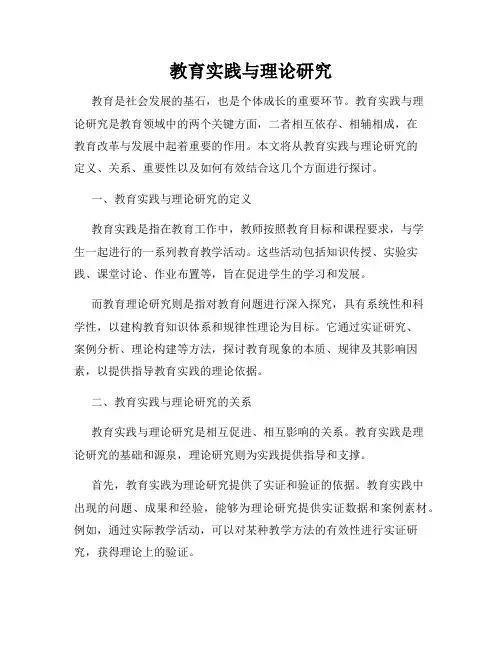 教育实践与理论研究

教育是社会发展的基石，也是个体成长的重要环节。教育实践与理论研究是教育领域中的两个关键方面，二者相互依存、相辅相成，在教育改革与发展中起着重要的作用。本文将从教育实践与理论研究的定义、关系、重要性以及如何有效结合这几个方面进行探讨。

一、教育实践与理论研究的定义

教育实践是指在教育工作中，教师按照教育目标和课程要求，与学生一起进行的一系列教育教学活动。这些活动包括知识传授、实验实践、课堂讨论、作业布置等，旨在促进学生的学习和发展。

而教育理论研究则是指对教育问题进行深入探究，具有系统性和科学性，以建构教育知识体系和规律性理论为目标。它通过实证研究、案例分析、理论构建等方法，探讨教育现象的本质、规律及其影响因素，以提供指导教育实践的理论依据。

二、教育实践与理论研究的关系

教育实践与理论研究是相互促进、相互影响的关系。教育实践是理论研究的基础和源泉，理论研究则为实践提供指导和支撑。

首先，教育实践为理论研究提供了实证和验证的依据。教育实践中出现的问题、成果和经验，能够为理论研究提供实证数据和案例素材。例如，通过实际教学活动，可以对某种教学方法的有效性进行实证研究，获得理论上的验证。